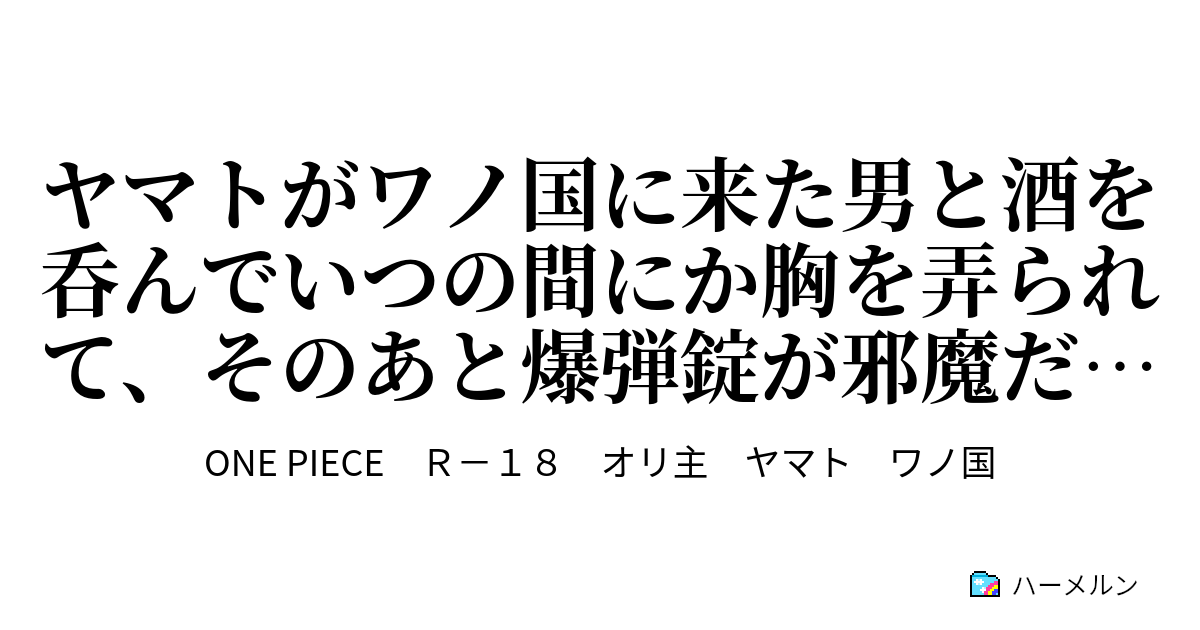 ヤマトがワノ国に来た男と酒を呑んでいつの間にか胸を弄られて、そのあと爆弾錠が邪魔だ…

ONE PIECE　Ｒ－１８　オリ主　ヤマト　ワノ国

ハーメルン